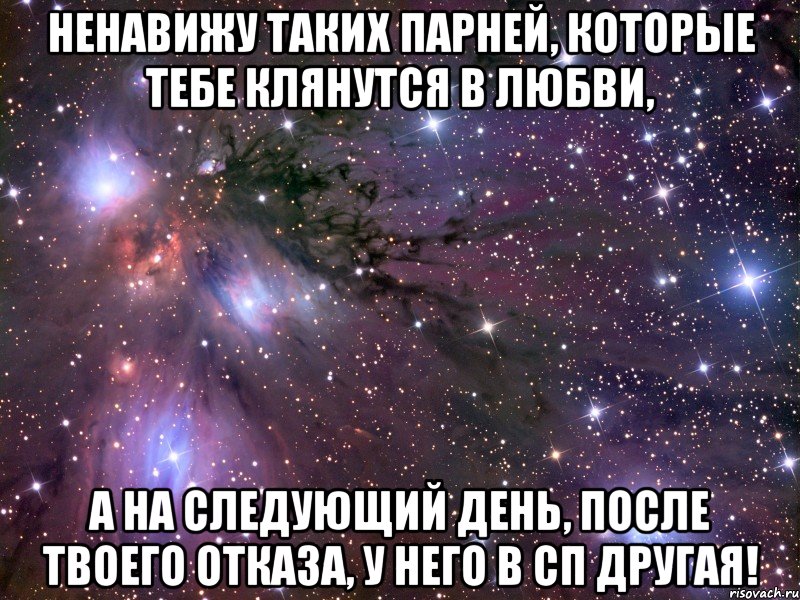 НЕНАВИЖУ ТАКИХ ПАРНЕЙ, КОТОРЫЕ ТЕБЕ КЛЯНУТСЯ В ЛЮБВИ,

А НА СЛЕДУЮЩИЙ ДЕНЬ, ПОСЛЕ ТВОЕГО ОТКАЗА, У НЕГО В СП ДРУГАЯ!

risovach.ru